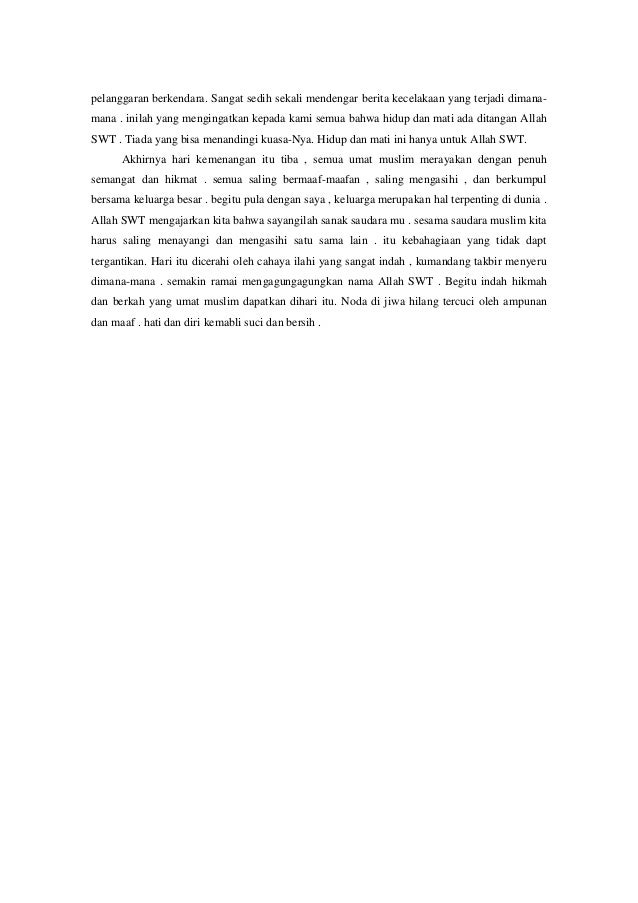 pelanggaran berkendara. Sangat sedih sekali mendengar berita kecelakaan yang terjadi dimana-mana . inilah yang mengingatkan kepada kami semua bahwa hidup dan mati ada ditangan Allah SWT . Tiada yang bisa menandingi kuasa-Nya. Hidup dan mati ini hanya untuk Allah SWT.

Akhirnya hari kemenangan itu tiba , semua umat muslim merayakan dengan penuh semangat dan hikmat . semua saling bermaaf-maafan , saling mengasihi , dan berkumpul bersama keluarga besar . begitu pula dengan saya , keluarga merupakan hal terpenting di dunia . Allah SWT mengajarkan kita bahwa sayangilah sanak saudara mu . sesama saudara muslim kita harus saling menayangi dan mengasihi satu sama lain . itu kebahagiaan yang tidak dapt tergantikan. Hari itu dicerahi oleh cahaya ilahi yang sangat indah , kumandang takbir menyeru dimana-mana . semakin ramai mengagungagungkan nama Allah SWT . Begitu indah hikmah dan berkah yang umat muslim dapatkan dihari itu. Noda di jiwa hilang tercuci oleh ampunan dan maaf . hati dan diri kemabli suci dan bersih .